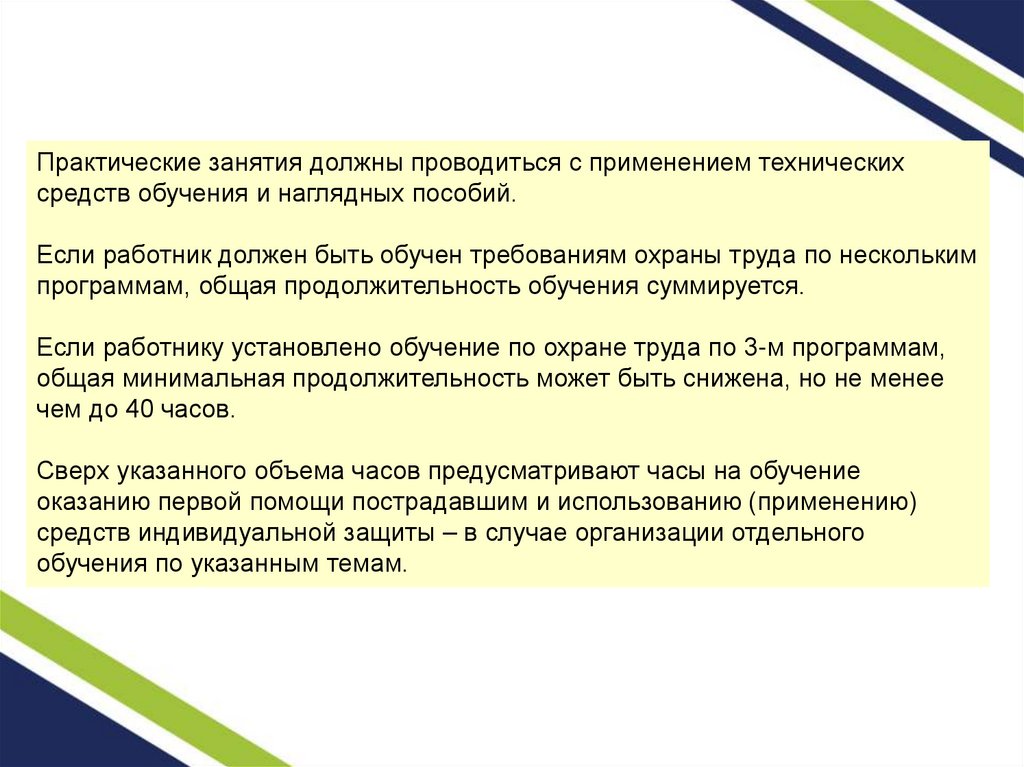 Практические занятия должны проводиться с применением технических средств обучения и наглядных пособий.

Если работник должен быть обучен требованиям охраны труда по нескольким программам, общая продолжительность обучения суммируется.

Если работнику установлено обучение по охране труда по 3-м программам, общая минимальная продолжительность может быть снижена, но не менее чем до 40 часов.

Сверх указанного объема часов предусматривают часы на обучение оказанию первой помощи пострадавшим и использованию (применению) средств индивидуальной защиты – в случае организации отдельного обучения по указанным темам.